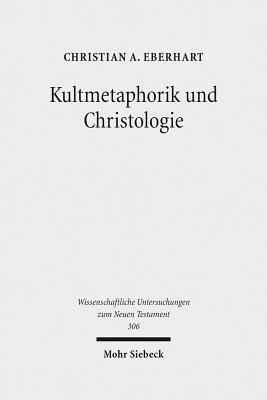 CHRISTIAN A. EBERHART

Kultmetaphorik und Christologie

Wissenschaftliche Untersuchungen zum Neuen Testament
306

Mohr Siebeck